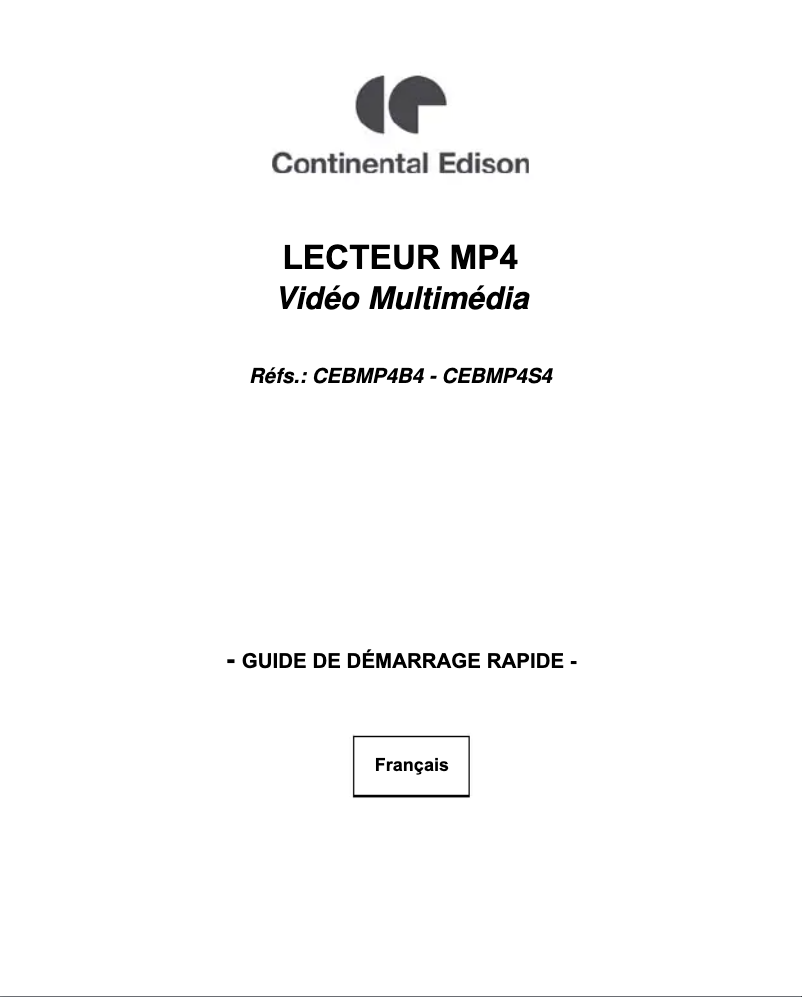 Continental Edison

LECTEUR MP4
Vidéo Multimédia

Réfs.: CEBMP4B4 - CEBMP4S4

- GUIDE DE DÉMARRAGE RAPIDE -

Français